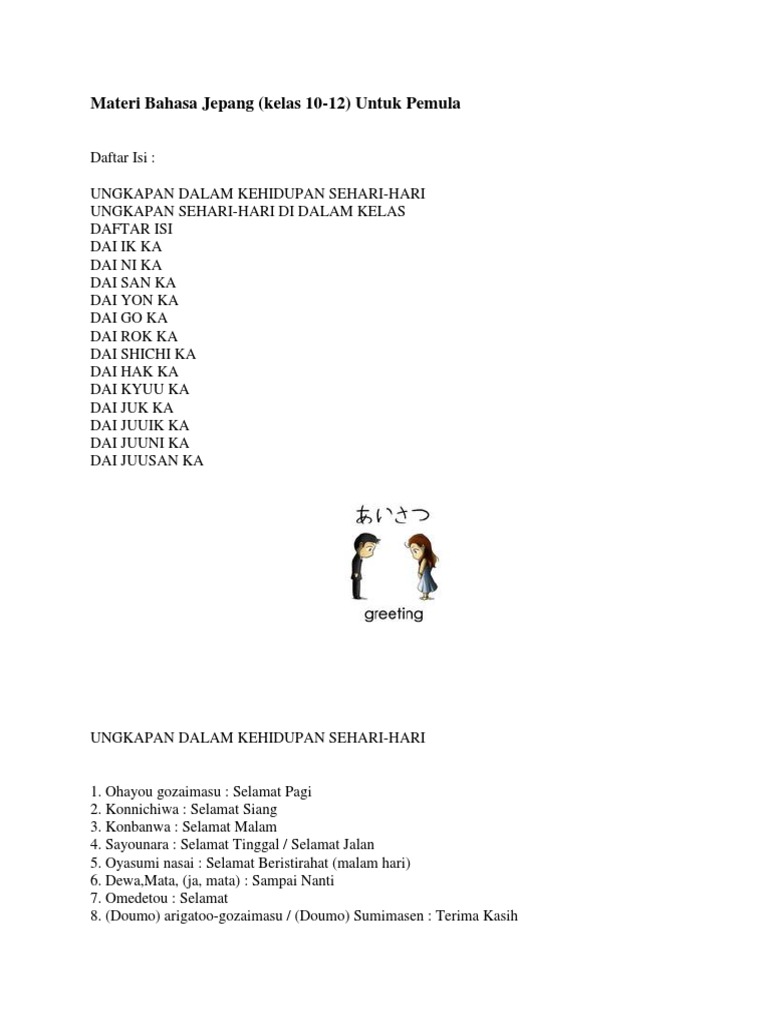 Materi Bahasa Jepang (kelas 10-12) Untuk Pemula

Daftar Isi :

UNGKAPAN DALAM KEHIDUPAN SEHARI-HARI
UNGKAPAN SEHARI-HARI DI DALAM KELAS
DAFTAR ISI
DAI IK KA
DAI NI KA
DAI SAN KA
DAI YON KA
DAI GO KA
DAI ROK KA
DAI SHICHI KA
DAI HAK KA
DAI KYUU KA
DAI JUK KA
DAI JUUIK KA
DAI JUUNI KA
DAI JUUSAN KA

あいさつ
greeting

UNGKAPAN DALAM KEHIDUPAN SEHARI-HARI

1. Ohayou gozaimasu : Selamat Pagi
2. Konnichiwa : Selamat Siang
3. Konbanwa : Selamat Malam
4. Sayounara : Selamat Tinggal / Selamat Jalan
5. Oyasumi nasai : Selamat Beristirahat (malam hari)
6. Dewa,Mata, (ja, mata) : Sampai Nanti
7. Omedetou : Selamat
8. (Doumo) arigatoo-gozaimasu / (Doumo) Sumimasen : Terima Kasih